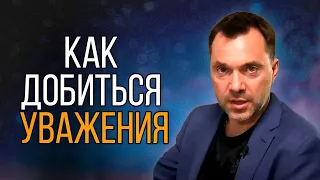 КАК
ДОБИТЬСЯ
УВАЖЕНИЯ